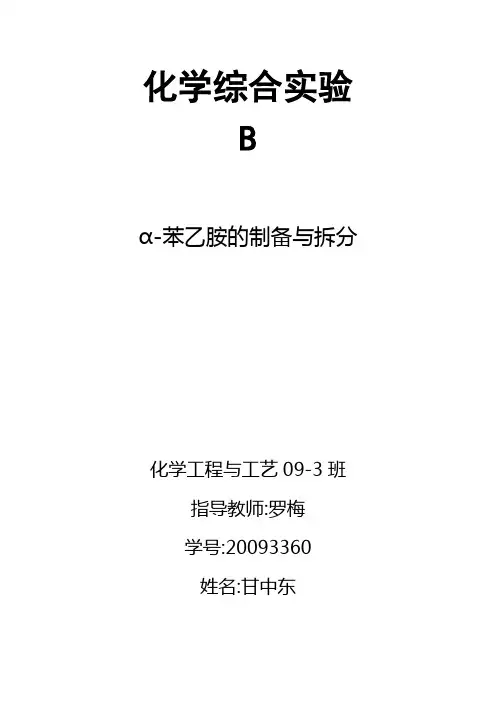 化学综合实验

B

α-苯乙胺的制备与拆分

化学工程与工艺09-3班

指导教师:罗梅

学号:20093360

姓名:甘中东